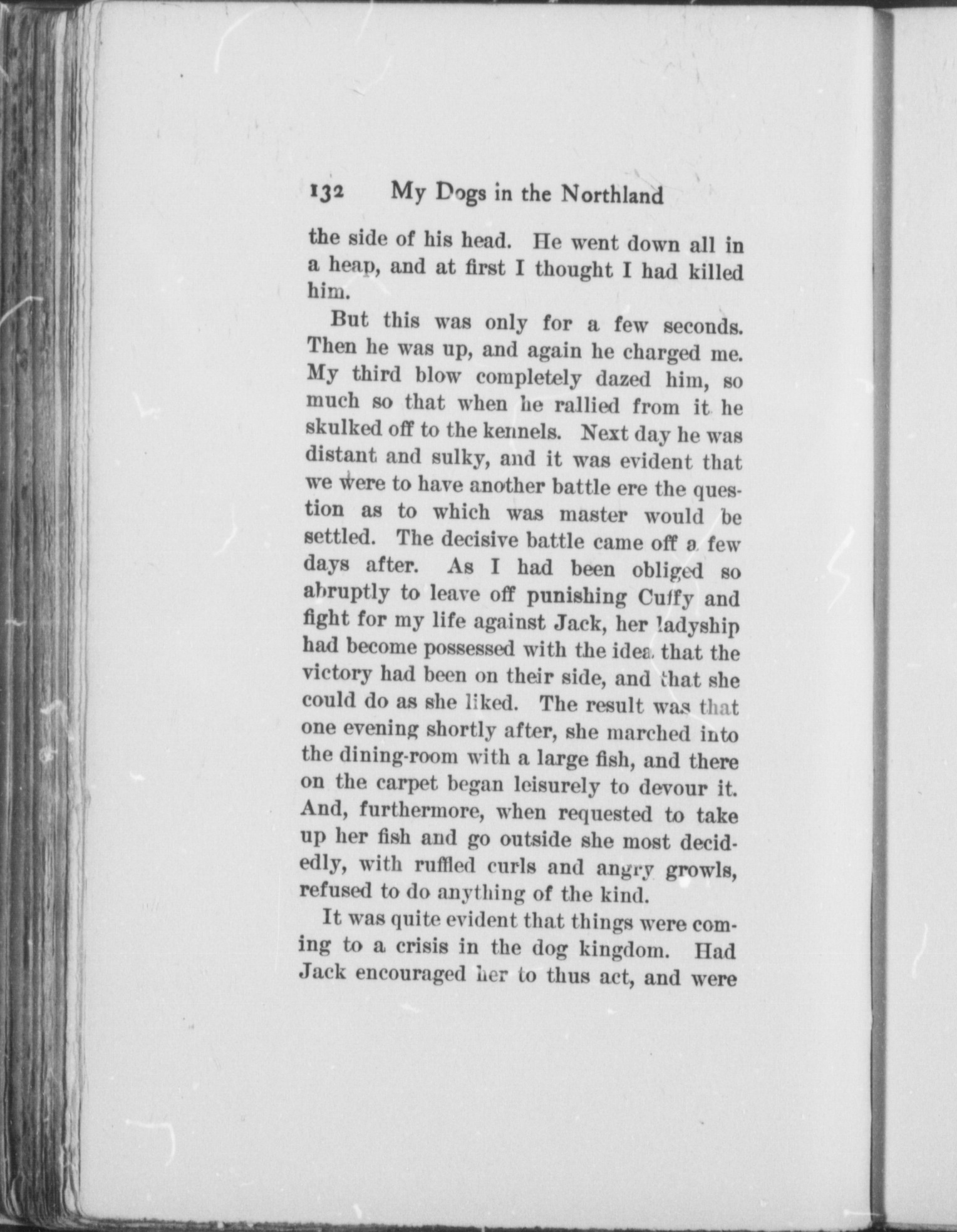 132 My Dogs in the Northland

the side of his head. He went down all in a heap, and at first I thought I had killed him.

But this was only for a few seconds. Then he was up, and again he charged me. My third blow completely dazed him, so much so that when he rallied from it he skulked off to the kennels. Next day he was distant and sulky, and it was evident that we were to have another battle ere the question as to which was master would be settled. The decisive battle came off a few days after. As I had been obliged so abruptly to leave off punishing Cuffy and fight for my life against Jack, her ladyship had become possessed with the idea that the victory had been on their side, and that she could do as she liked. The result was that one evening shortly after, she marched into the dining-room with a large fish, and there on the carpet began leisurely to devour it. And, furthermore, when requested to take up her fish and go outside she most decidedly, with ruffled curls and angry growls, refused to do anything of the kind.

It was quite evident that things were coming to a crisis in the dog kingdom. Had Jack encouraged her to thus act, and were